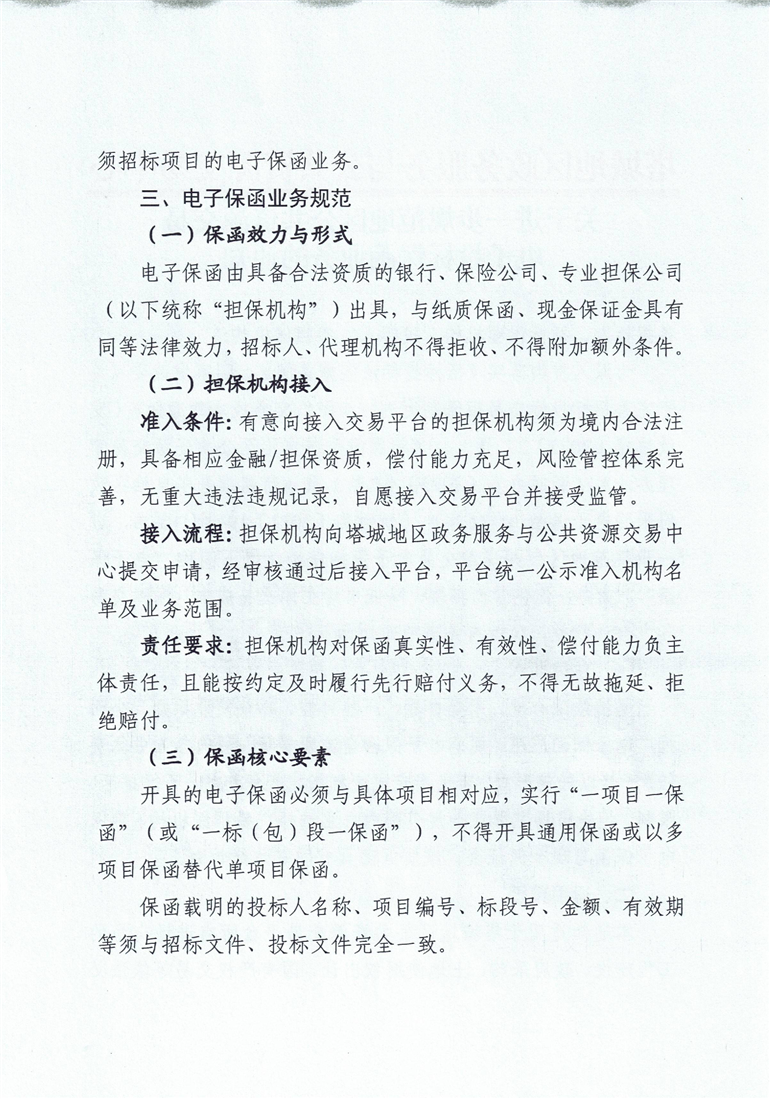 须招标项目的电子保函业务。

三、电子保函业务规范

（一）保函效力与形式

电子保函由具备合法资质的银行、保险公司、专业担保公司（以下统称“担保机构”）出具，与纸质保函、现金保证金具有同等法律效力，招标人、代理机构不得拒收、不得附加额外条件。

（二）担保机构接入

准入条件：有意向接入交易平台的担保机构须为境内合法注册，具备相应金融/担保资质，偿付能力充足，风险管控体系完善，无重大违法违规记录，自愿接入交易平台并接受监管。

接入流程：担保机构向塔城地区政务服务与公共资源交易中心提交申请，经审核通过后接入平台，平台统一公示准入机构名单及业务范围。

责任要求：担保机构对保函真实性、有效性、偿付能力负主体责任，且能按约定及时履行先行赔付义务，不得无故拖延、拒绝赔付。

（三）保函核心要素

开具的电子保函必须与具体项目相对应，实行“一项目一保函”（或“一标（包）段一保函”），不得开具通用保函或以多项目保函替代单项目保函。

保函载明的投标人名称、项目编号、标段号、金额、有效期等须与招标文件、投标文件完全一致。